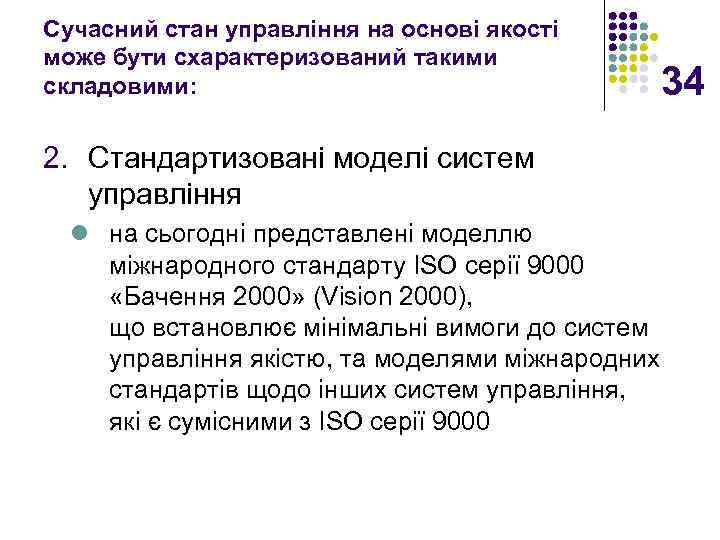 Сучасний стан управління на основі якості може бути схарактеризований такими складовими:

34

2. Стандартизовані моделі систем управління

на сьогодні представлені моделлю міжнародного стандарту ISO серії 9000 «Бачення 2000» (Vision 2000), що встановлює мінімальні вимоги до систем управління якістю, та моделями міжнародних стандартів щодо інших систем управління, які є сумісними з ISO серії 9000